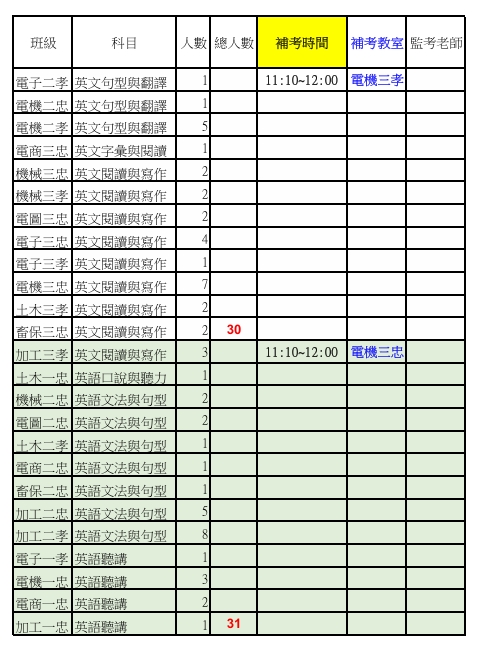 | 班級 | 科目 | 人數 | 總人數 | 補考時間 | 補考教室 | 監考老師 |
|---|---|---|---|---|---|---|
| 電子二孝 | 英文句型與翻譯 | 1 | | 11:10~12:00 | 電機三孝 | |
| 電機二忠 | 英文句型與翻譯 | 1 | | | | |
| 電機二孝 | 英文句型與翻譯 | 5 | | | | |
| 電商三忠 | 英文字彙與閱讀 | 1 | | | | |
| 機械三忠 | 英文閱讀與寫作 | 2 | | | | |
| 機械三孝 | 英文閱讀與寫作 | 2 | | | | |
| 電圖三忠 | 英文閱讀與寫作 | 2 | | | | |
| 電子三忠 | 英文閱讀與寫作 | 4 | | | | |
| 電子三孝 | 英文閱讀與寫作 | 1 | | | | |
| 電機三忠 | 英文閱讀與寫作 | 7 | | | | |
| 土木三孝 | 英文閱讀與寫作 | 2 | | | | |
| 畜保三忠 | 英文閱讀與寫作 | 2 | 30 | | | |
| 加工三孝 | 英文閱讀與寫作 | 3 | | 11:10~12:00 | 電機三忠 | |
| 土木一忠 | 英語口說與聽力 | 1 | | | | |
| 機械二忠 | 英語文法與句型 | 2 | | | | |
| 電圖二忠 | 英語文法與句型 | 2 | | | | |
| 土木二孝 | 英語文法與句型 | 1 | | | | |
| 電商二忠 | 英語文法與句型 | 1 | | | | |
| 畜保二忠 | 英語文法與句型 | 1 | | | | |
| 加工二忠 | 英語文法與句型 | 5 | | | | |
| 加工二孝 | 英語文法與句型 | 8 | | | | |
| 電子一孝 | 英語聽講 | 1 | | | | |
| 電機一忠 | 英語聽講 | 3 | | | | |
| 電商一忠 | 英語聽講 | 2 | | | | |
| 加工一忠 | 英語聽講 | 1 | 31 | | | |